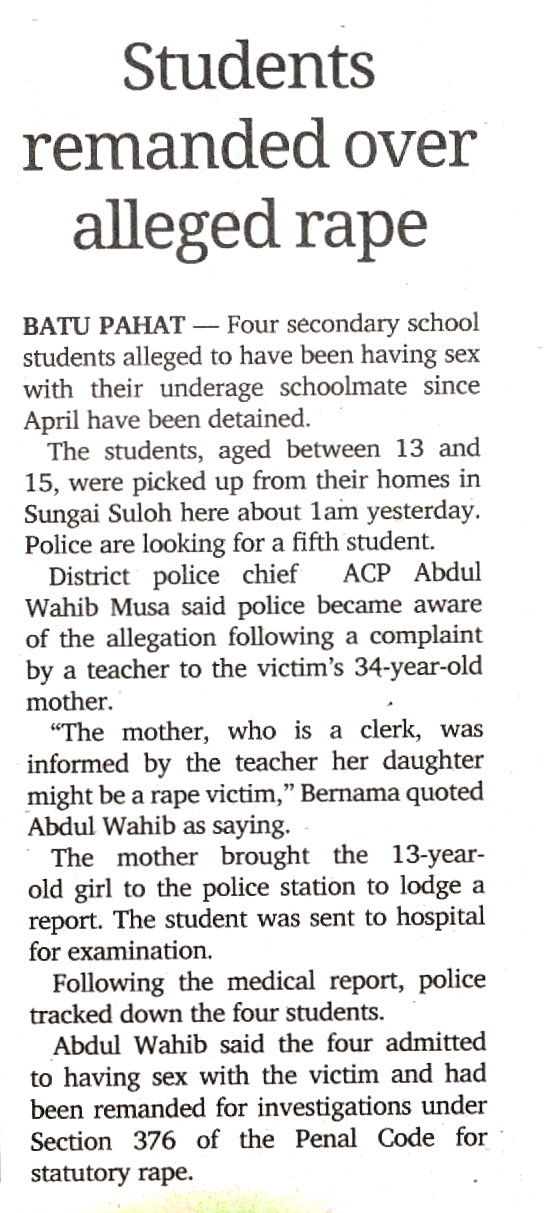 Students remanded over alleged rape

BATU PAHAT — Four secondary school students alleged to have been having sex with their underage schoolmate since April have been detained.

The students, aged between 13 and 15, were picked up from their homes in Sungai Suloh here about 1am yesterday. Police are looking for a fifth student.

District police chief ACP Abdul Wahib Musa said police became aware of the allegation following a complaint by a teacher to the victim's 34-year-old mother.

"The mother, who is a clerk, was informed by the teacher her daughter might be a rape victim," Bernama quoted Abdul Wahib as saying.

The mother brought the 13-year-old girl to the police station to lodge a report. The student was sent to hospital for examination.

Following the medical report, police tracked down the four students.

Abdul Wahib said the four admitted to having sex with the victim and had been remanded for investigations under Section 376 of the Penal Code for statutory rape.